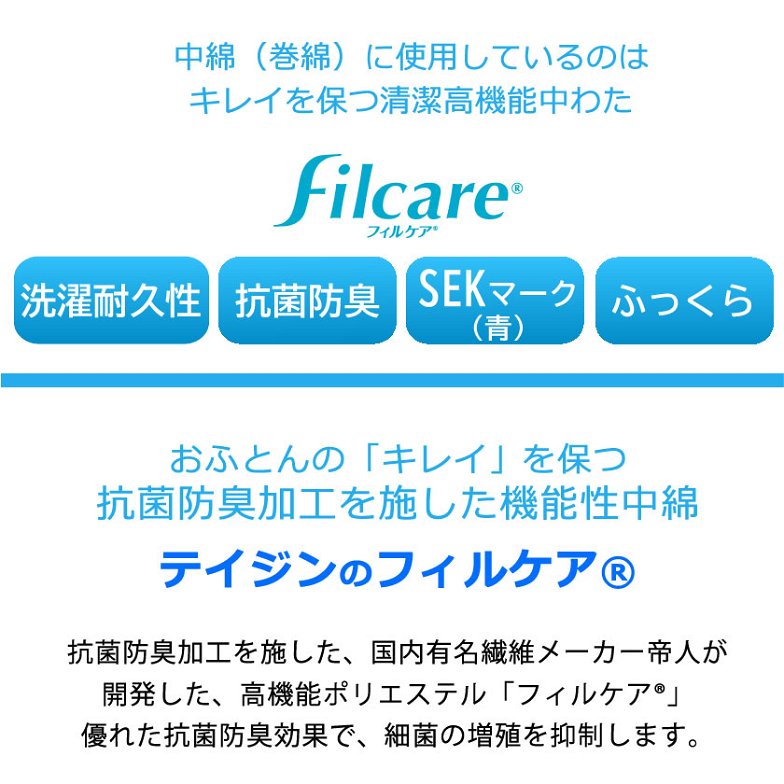 中綿（巻綿）に使用しているのは
キレイを保つ清潔高機能中わた

Filcare®
フィルケア®

洗濯耐久性

抗菌防臭

SEKマーク（青）

ふっくら

おふとんの「キレイ」を保つ
抗菌防臭加工を施した機能性中綿

テイジンのフィルケア®

抗菌防臭加工を施した、国内有名繊維メーカー帝人が
開発した、高機能ポリエステル「フィルケア®」
優れた抗菌防臭効果で、細菌の増殖を抑制します。